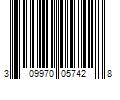 3 09970 05742 8